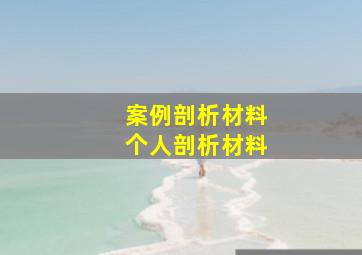 案例剖析材料
个人剖析材料